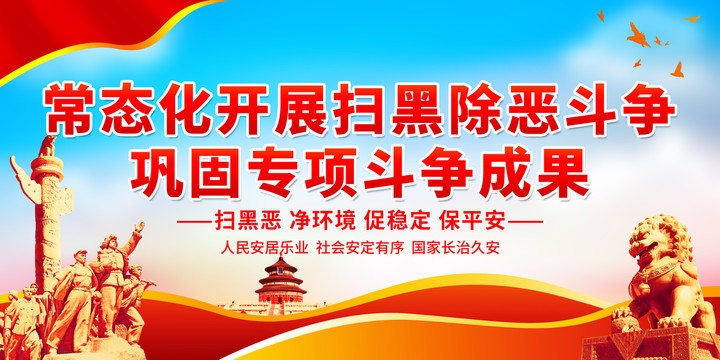 常态化开展扫黑除恶斗争
巩固专项斗争成果

——扫黑恶 净环境 促稳定 保平安——

人民安居乐业 社会安定有序 国家长治久安